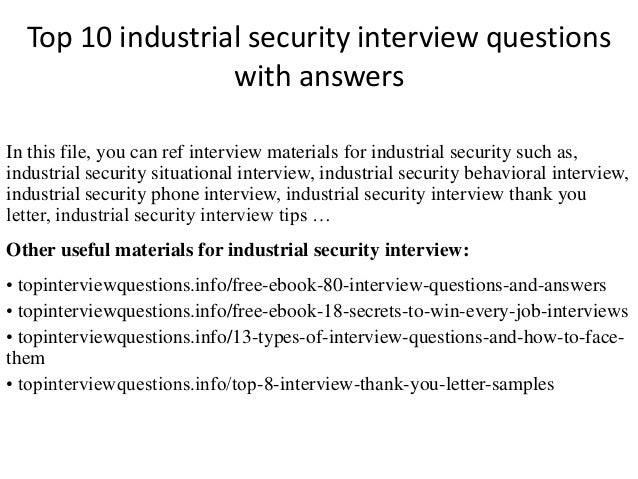 Top 10 industrial security interview questions with answers

In this file, you can ref interview materials for industrial security such as, industrial security situational interview, industrial security behavioral interview, industrial security phone interview, industrial security interview thank you letter, industrial security interview tips …

Other useful materials for industrial security interview:

• topinterviewquestions.info/free-ebook-80-interview-questions-and-answers
• topinterviewquestions.info/free-ebook-18-secrets-to-win-every-job-interviews
• topinterviewquestions.info/13-types-of-interview-questions-and-how-to-face-them
• topinterviewquestions.info/top-8-interview-thank-you-letter-samples